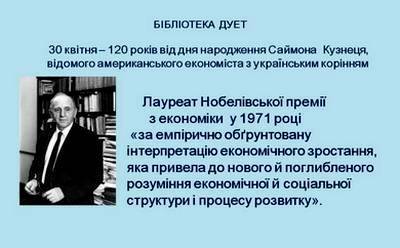 БІБЛІОТЕКА ДУЕТ

30 квітня – 120 років від дня народження Саймона Кузнеця, відомого американського економіста з українським корінням

Лауреат Нобелівської премії з економіки у 1971 році «за емпірично обґрунтовану інтерпретацію економічного зростання, яка привела до нового й поглибленого розуміння економічної й соціальної структури і процесу розвитку».